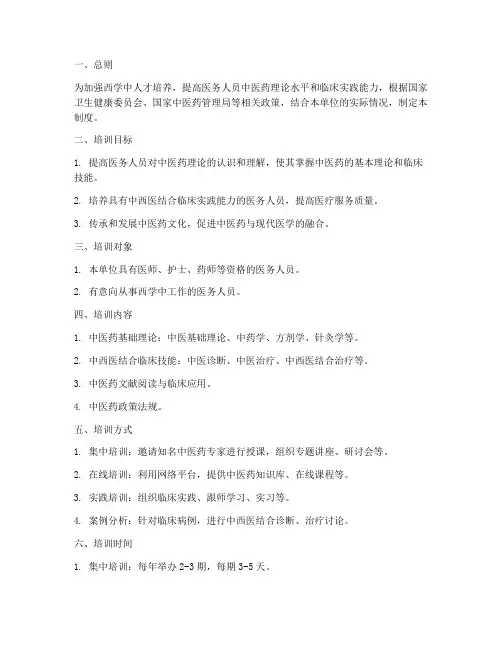 一、总则

为加强西学中人才培养，提高医务人员中医药理论水平和临床实践能力，根据国家卫生健康委员会、国家中医药管理局等相关政策，结合本单位的实际情况，制定本制度。

二、培训目标

1. 提高医务人员对中医药理论的认识和理解，使其掌握中医药的基本理论和临床技能。

2. 培养具有中西医结合临床实践能力的医务人员，提高医疗服务质量。

3. 传承和发展中医药文化，促进中医药与现代医学的融合。

三、培训对象

1. 本单位具有医师、护士、药师等资格的医务人员。

2. 有意向从事西学中工作的医务人员。

四、培训内容

1. 中医药基础理论：中医基础理论、中药学、方剂学、针灸学等。

2. 中西医结合临床技能：中医诊断、中医治疗、中西医结合治疗等。

3. 中医药文献阅读与临床应用。

4. 中医药政策法规。

五、培训方式

1. 集中培训：邀请知名中医药专家进行授课，组织专题讲座、研讨会等。

2. 在线培训：利用网络平台，提供中医药知识库、在线课程等。

3. 实践培训：组织临床实践、跟师学习、实习等。

4. 案例分析：针对临床病例，进行中西医结合诊断、治疗讨论。

六、培训时间

1. 集中培训：每年举办 2-3 期，每期 3-5 天。